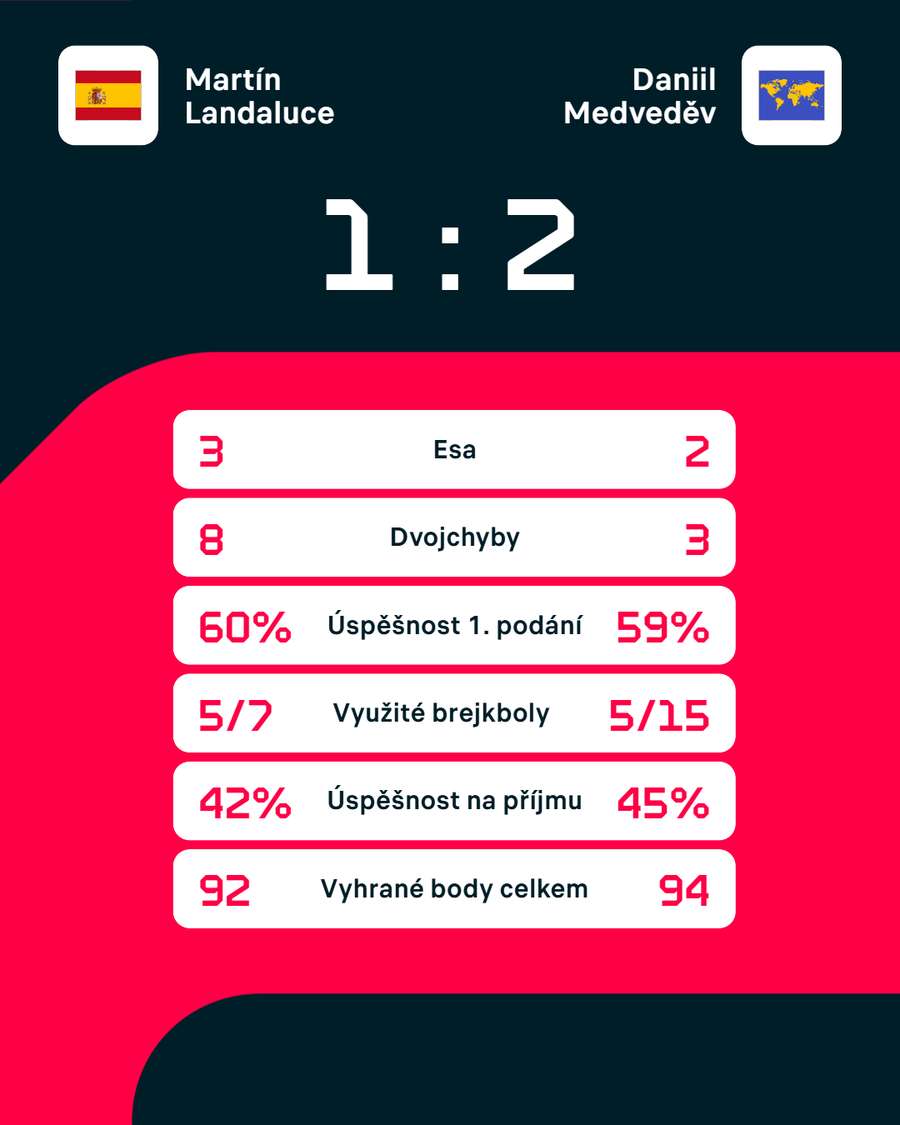 Martín Landaluce

Daniil Medveděv

1 : 2

| 3 | Esa | 2 |
|---|---|---|
| 8 | Dvojchyby | 3 |
| 60% | Úspěšnost 1. podání | 59% |
| 5/7 | Využité brejkboly | 5/15 |
| 42% | Úspěšnost na příjmu | 45% |
| 92 | Vyhrané body celkem | 94 |